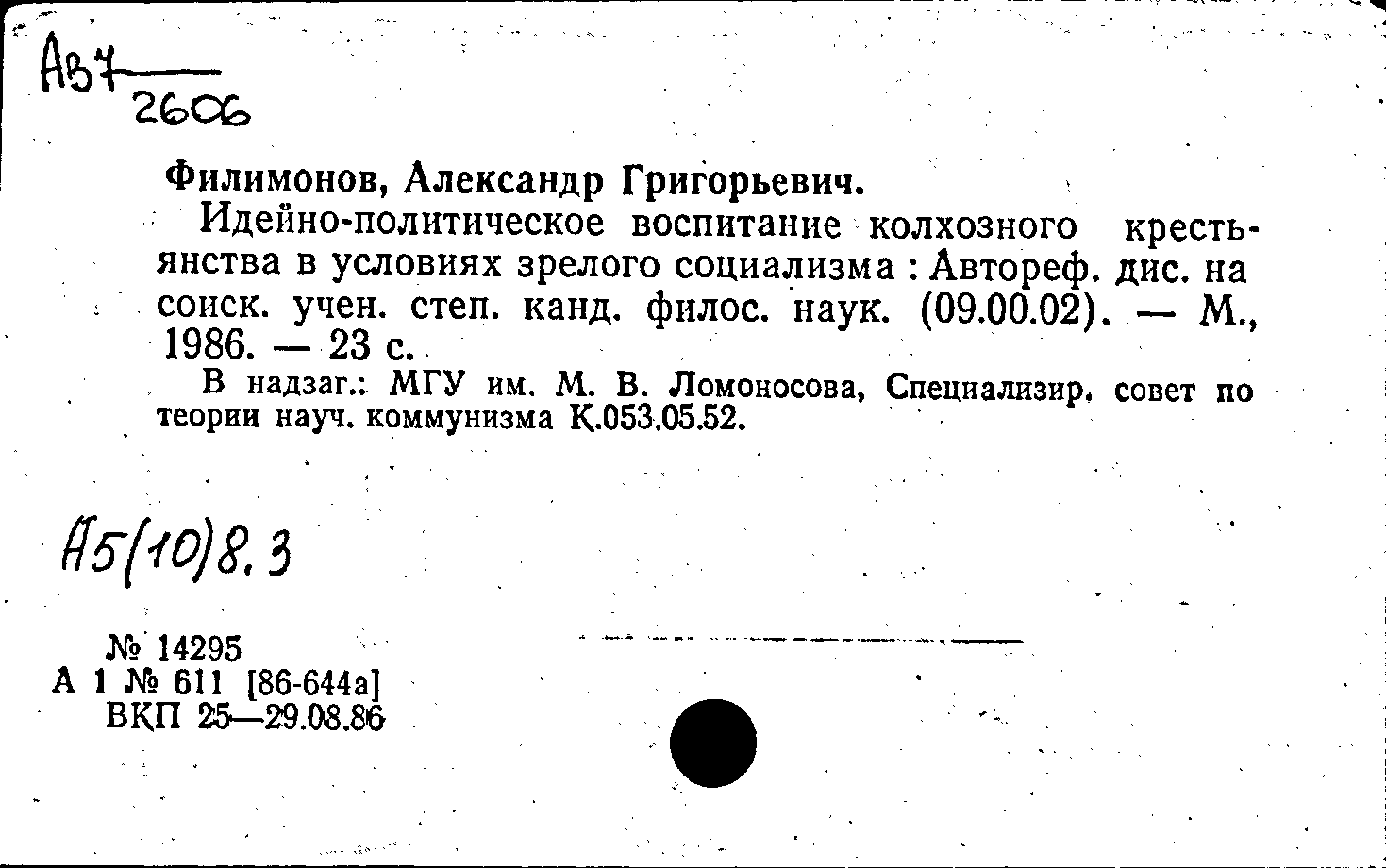 Ав7
2606

Филимонов, Александр Григорьевич.

Идейно-политическое воспитание колхозного крестьянства в условиях зрелого социализма : Автореф. дис. на соиск. учен. степ. канд. филос. наук. (09.00.02). — М., 1986. — 23 с.

В надзаг.: МГУ им. М. В. Ломоносова, Специализир. совет по теории науч. коммунизма К.053.05.52.

А5(10)8.3

№ 14295
А 1 № 611 [86-644а]
ВКП 25—29.08.86